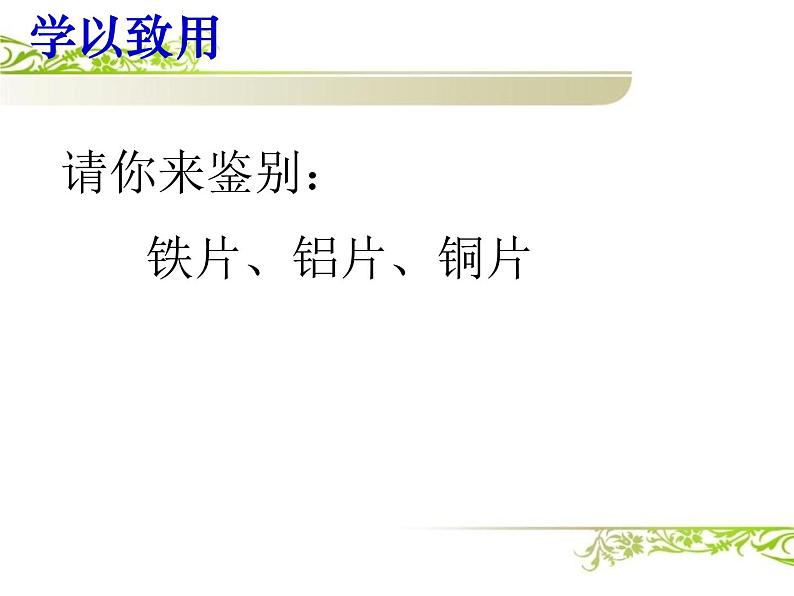 学以致用

请你来鉴别：

铁片、铝片、铜片